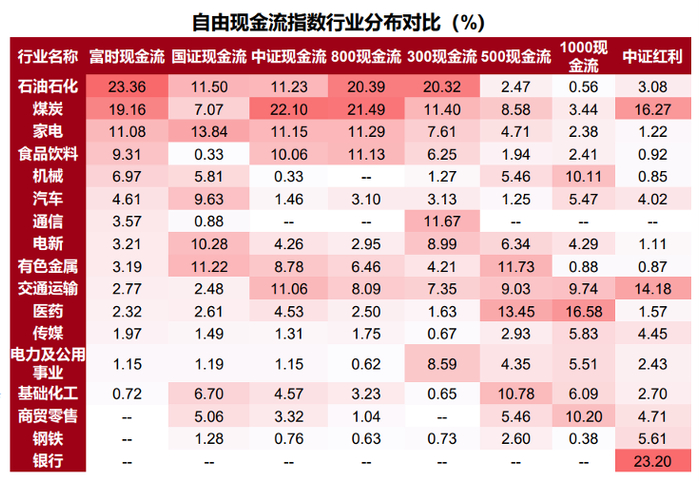 自由现金流指数行业分布对比（%）

| 行业名称 | 富时现金流 | 国证现金流 | 中证现金流 | 800现金流 | 300现金流 | 500现金流 | 1000现金流 | 中证红利 |
|---|---|---|---|---|---|---|---|---|
| 石油石化 | 23.36 | 11.50 | 11.23 | 20.39 | 20.32 | 2.47 | 0.56 | 3.08 |
| 煤炭 | 19.16 | 7.07 | 22.10 | 21.49 | 11.40 | 8.58 | 3.44 | 16.27 |
| 家电 | 11.08 | 13.84 | 11.15 | 11.29 | 7.61 | 4.71 | 2.38 | 1.22 |
| 食品饮料 | 9.31 | 0.33 | 10.06 | 11.13 | 6.25 | 1.94 | 2.41 | 0.92 |
| 机械 | 6.97 | 5.81 | 0.33 | -- | 1.27 | 5.46 | 10.11 | 0.85 |
| 汽车 | 4.61 | 9.63 | 1.46 | 3.10 | 3.13 | 1.25 | 5.47 | 4.02 |
| 通信 | 3.57 | 0.88 | -- | -- | 11.67 | -- | -- | -- |
| 电新 | 3.21 | 10.28 | 4.26 | 2.95 | 8.99 | 6.34 | 4.29 | 1.11 |
| 有色金属 | 3.19 | 11.22 | 8.78 | 6.46 | 4.21 | 11.73 | 0.88 | 0.87 |
| 交通运输 | 2.77 | 2.48 | 11.06 | 8.09 | 7.35 | 9.03 | 9.74 | 14.18 |
| 医药 | 2.32 | 2.61 | 4.53 | 2.50 | 1.63 | 13.45 | 16.58 | 1.57 |
| 传媒 | 1.97 | 1.49 | 1.31 | 1.75 | 0.67 | 2.93 | 5.83 | 4.45 |
| 电力及公用事业 | 1.15 | 1.19 | 1.15 | 0.62 | 8.59 | 4.35 | 5.51 | 2.43 |
| 基础化工 | 0.72 | 6.70 | 4.57 | 3.23 | 0.65 | 10.78 | 6.09 | 2.70 |
| 商贸零售 | -- | 5.06 | 3.32 | 1.04 | -- | 5.46 | 10.20 | 4.71 |
| 钢铁 | -- | 1.28 | 0.76 | 0.63 | 0.73 | 2.60 | 0.38 | 5.61 |
| 银行 | -- | -- | -- | -- | -- | -- | -- | 23.20 |